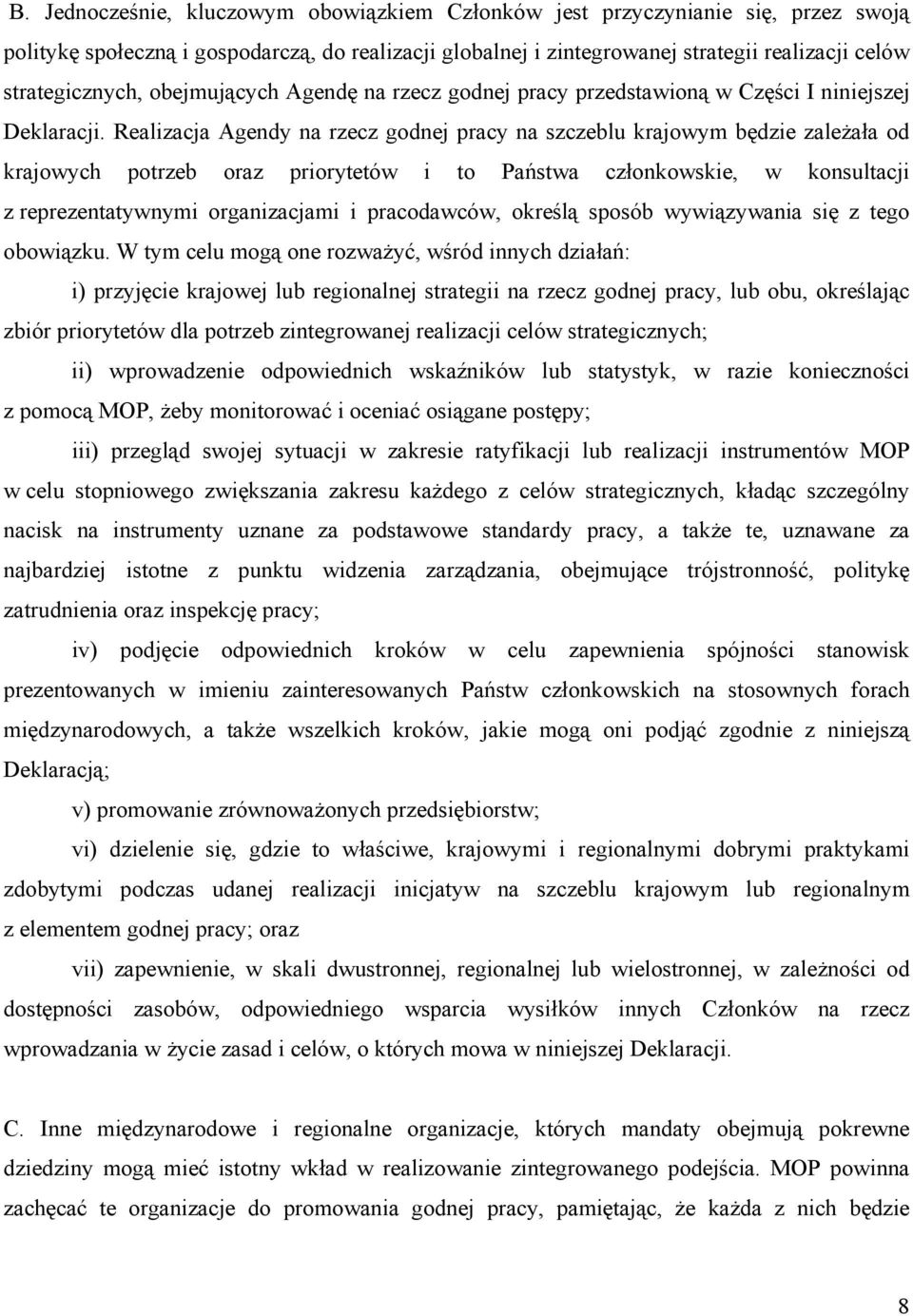 B. Jednocześnie, kluczowym obowiązkiem Członków jest przyczynianie się, przez swoją politykę społeczną i gospodarczą, do realizacji globalnej i zintegrowanej strategii realizacji celów strategicznych, obejmujących Agendę na rzecz godnej pracy przedstawioną w Części I niniejszej Deklaracji. Realizacja Agendy na rzecz godnej pracy na szczeblu krajowym będzie zależała od krajowych potrzeb oraz priorytetów i to Państwa członkowskie, w konsultacji z reprezentatywnymi organizacjami i pracodawców, określą sposób wywiązywania się z tego obowiązku. W tym celu mogą one rozważyć, wśród innych działań:

i) przyjęcie krajowej lub regionalnej strategii na rzecz godnej pracy, lub obu, określając zbiór priorytetów dla potrzeb zintegrowanej realizacji celów strategicznych;

ii) wprowadzenie odpowiednich wskaźników lub statystyk, w razie konieczności z pomocą MOP, żeby monitorować i oceniać osiągane postępy;

iii) przegląd swojej sytuacji w zakresie ratyfikacji lub realizacji instrumentów MOP w celu stopniowego zwiększania zakresu każdego z celów strategicznych, kładąc szczególny nacisk na instrumenty uznane za podstawowe standardy pracy, a także te, uznawane za najbardziej istotne z punktu widzenia zarządzania, obejmujące trójstronność, politykę zatrudnienia oraz inspekcję pracy;

iv) podjęcie odpowiednich kroków w celu zapewnienia spójności stanowisk prezentowanych w imieniu zainteresowanych Państw członkowskich na stosownych forach międzynarodowych, a także wszelkich kroków, jakie mogą oni podjąć zgodnie z niniejszą Deklaracją;

v) promowanie zrównoważonych przedsiębiorstw;

vi) dzielenie się, gdzie to właściwe, krajowymi i regionalnymi dobrymi praktykami zdobytymi podczas udanej realizacji inicjatyw na szczeblu krajowym lub regionalnym z elementem godnej pracy; oraz

vii) zapewnienie, w skali dwustronnej, regionalnej lub wielostronnej, w zależności od dostępności zasobów, odpowiedniego wsparcia wysiłków innych Członków na rzecz wprowadzania w życie zasad i celów, o których mowa w niniejszej Deklaracji.

C. Inne międzynarodowe i regionalne organizacje, których mandaty obejmują pokrewne dziedziny mogą mieć istotny wkład w realizowanie zintegrowanego podejścia. MOP powinna zachęcać te organizacje do promowania godnej pracy, pamiętając, że każda z nich będzie

8